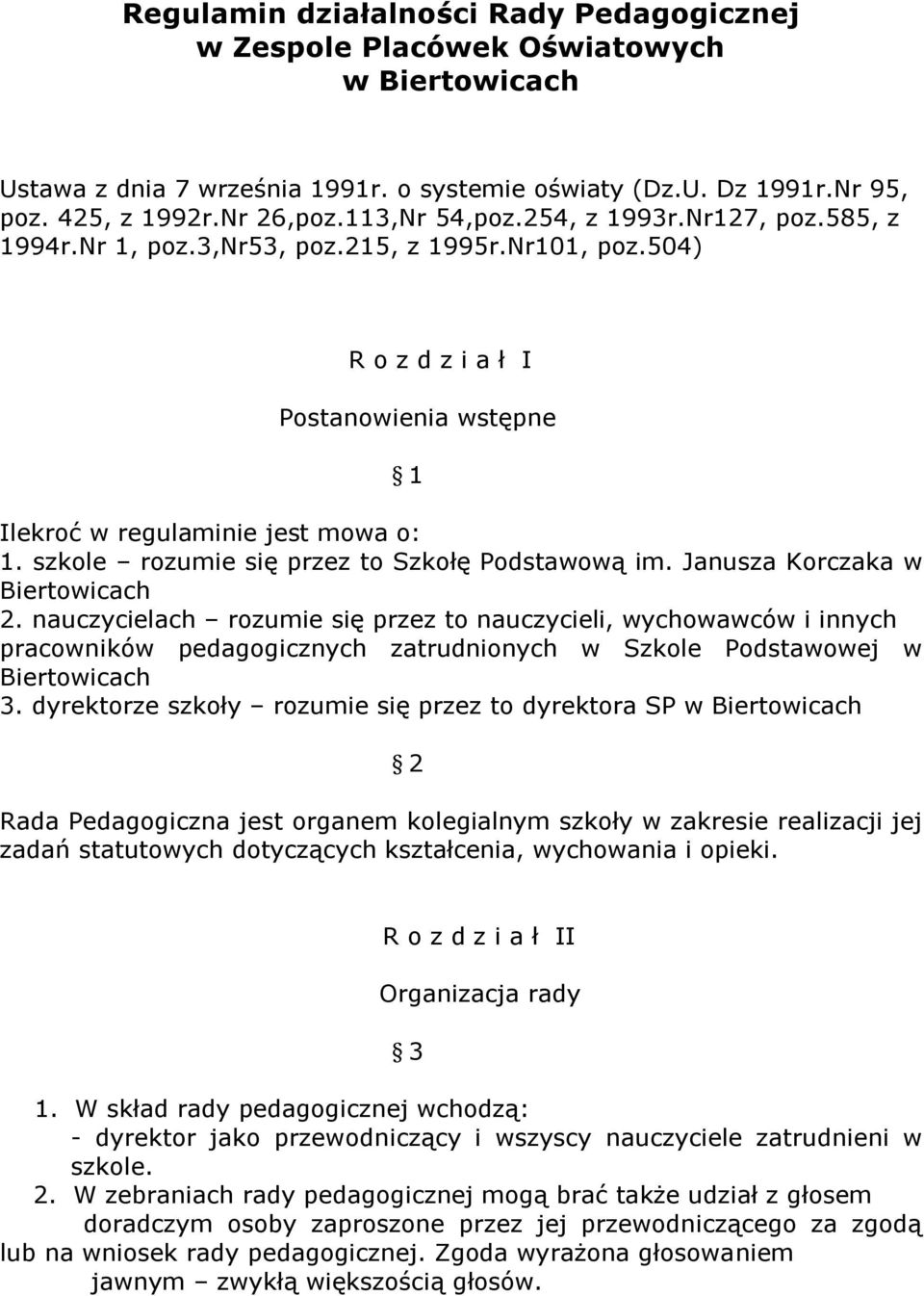 Regulamin działalności Rady Pedagogicznej w Zespole Placówek Oświatowych w Biertowicach

Ustawa z dnia 7 września 1991r. o systemie oświaty (Dz.U. Dz 1991r.Nr 95, poz. 425, z 1992r.Nr 26,poz.113,Nr 54,poz.254, z 1993r.Nr127, poz.585, z 1994r.Nr 1, poz.3,Nr53, poz.215, z 1995r.Nr101, poz.504)

R o z d z i a ł I

Postanowienia wstępne

§ 1

Ilekroć w regulaminie jest mowa o:
1. szkole – rozumie się przez to Szkołę Podstawową im. Janusza Korczaka w Biertowicach
2. nauczycielach – rozumie się przez to nauczycieli, wychowawców i innych pracowników pedagogicznych zatrudnionych w Szkole Podstawowej w Biertowicach
3. dyrektorze szkoły – rozumie się przez to dyrektora SP w Biertowicach

§ 2

Rada Pedagogiczna jest organem kolegialnym szkoły w zakresie realizacji jej zadań statutowych dotyczących kształcenia, wychowania i opieki.

R o z d z i a ł II

Organizacja rady

§ 3

1. W skład rady pedagogicznej wchodzą:
- dyrektor jako przewodniczący i wszyscy nauczyciele zatrudnieni w szkole.
2. W zebraniach rady pedagogicznej mogą brać także udział z głosem doradczym osoby zaproszone przez jej przewodniczącego za zgodą lub na wniosek rady pedagogicznej. Zgoda wyrażona głosowaniem jawnym – zwykłą większością głosów.